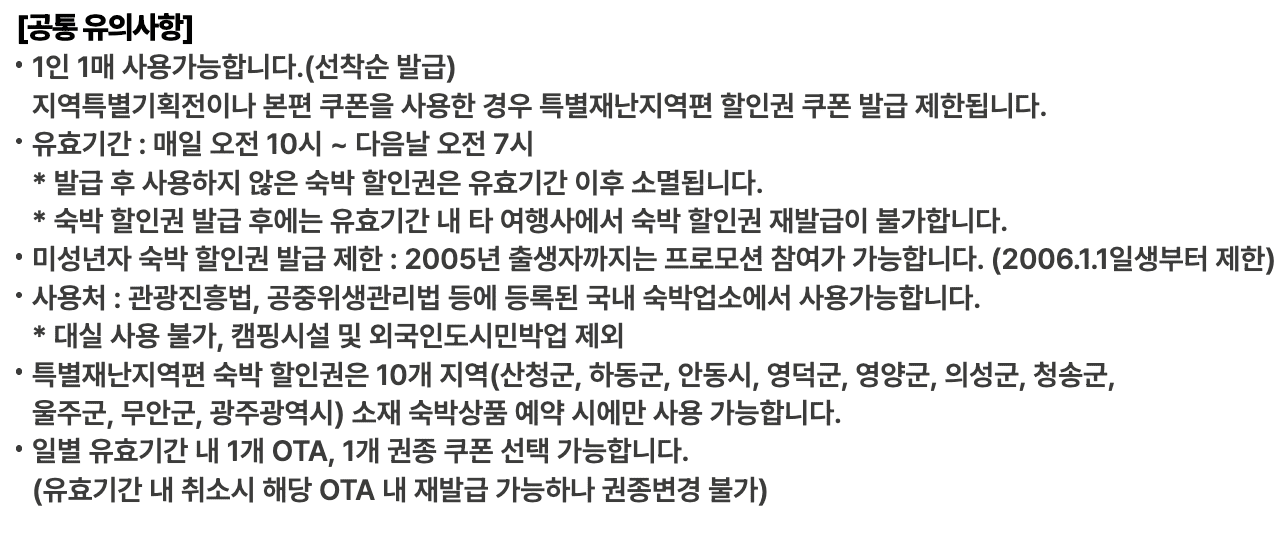 [공통 유의사항]

• 1인 1매 사용가능합니다.(선착순 발급)
지역특별기획전이나 본편 쿠폰을 사용한 경우 특별재난지역편 할인권 쿠폰 발급 제한됩니다.

• 유효기간 : 매일 오전 10시 ~ 다음날 오전 7시
* 발급 후 사용하지 않은 숙박 할인권은 유효기간 이후 소멸됩니다.
* 숙박 할인권 발급 후에는 유효기간 내 타 여행사에서 숙박 할인권 재발급이 불가합니다.

• 미성년자 숙박 할인권 발급 제한 : 2005년 출생자까지는 프로모션 참여가 가능합니다. (2006.1.1일생부터 제한)

• 사용처 : 관광진흥법, 공중위생관리법 등에 등록된 국내 숙박업소에서 사용가능합니다.
* 대실 사용 불가, 캠핑시설 및 외국인도시민박업 제외

• 특별재난지역편 숙박 할인권은 10개 지역(산청군, 하동군, 안동시, 영덕군, 영양군, 의성군, 청송군, 울주군, 무안군, 광주광역시) 소재 숙박상품 예약 시에만 사용 가능합니다.

• 일별 유효기간 내 1개 OTA, 1개 권종 쿠폰 선택 가능합니다.
(유효기간 내 취소시 해당 OTA 내 재발급 가능하나 권종변경 불가)